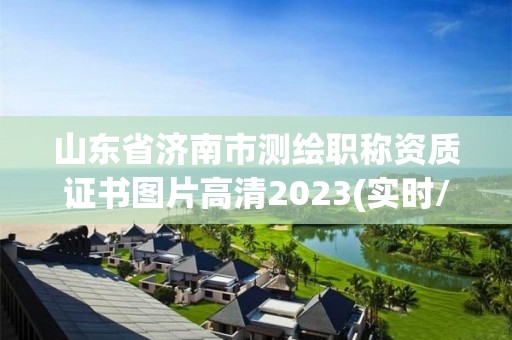 山东省济南市测绘职称资质证书图片高清2023(实时/